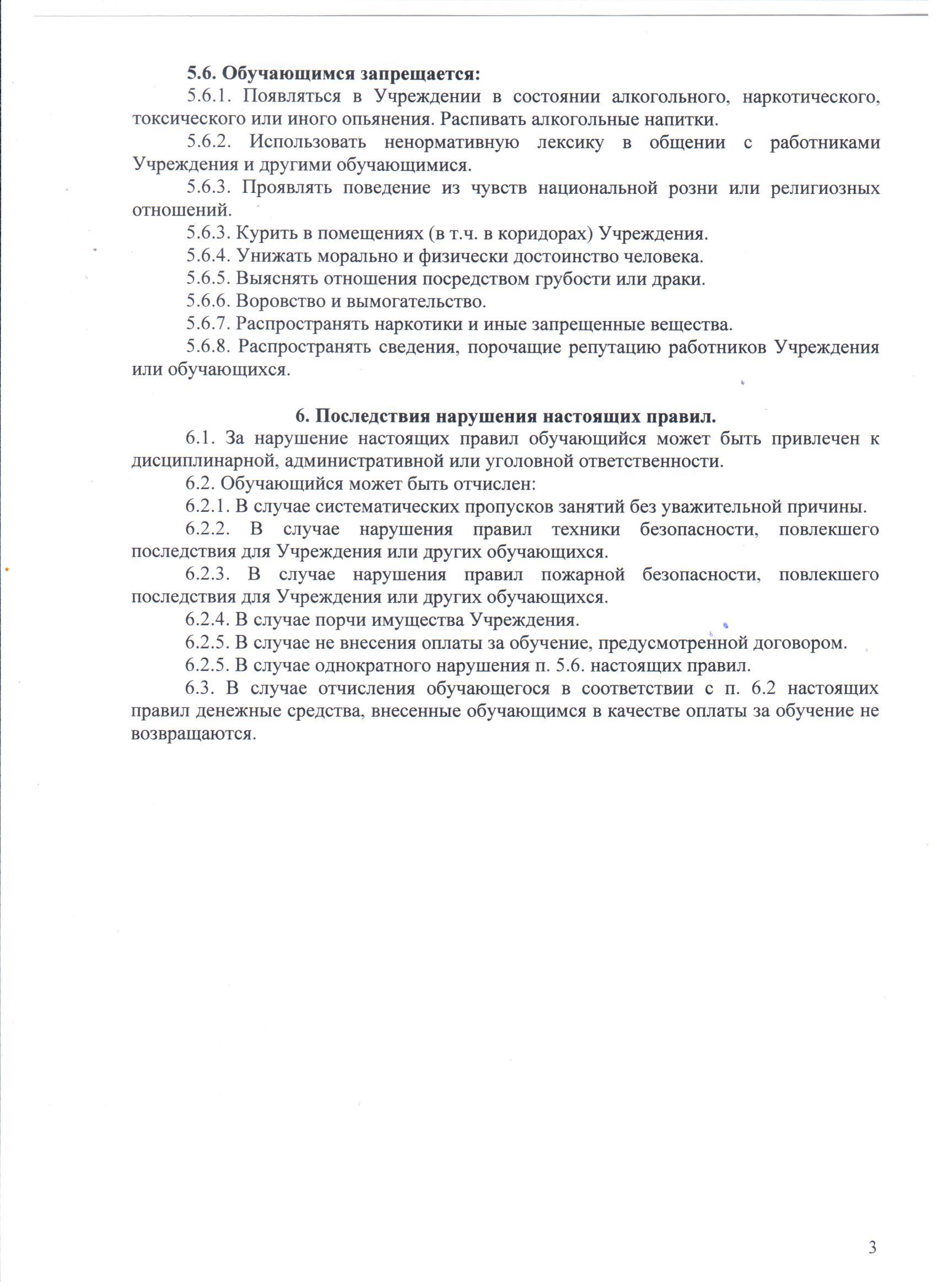 5.6. Обучающимся запрещается:

5.6.1. Появляться в Учреждении в состоянии алкогольного, наркотического, токсического или иного опьянения. Распивать алкогольные напитки.

5.6.2. Использовать ненормативную лексику в общении с работниками Учреждения и другими обучающимися.

5.6.3. Проявлять поведение из чувств национальной розни или религиозных отношений.

5.6.3. Курить в помещениях (в т.ч. в коридорах) Учреждения.

5.6.4. Унижать морально и физически достоинство человека.

5.6.5. Выяснять отношения посредством грубости или драки.

5.6.6. Воровство и вымогательство.

5.6.7. Распространять наркотики и иные запрещенные вещества.

5.6.8. Распространять сведения, порочащие репутацию работников Учреждения или обучающихся.

6. Последствия нарушения настоящих правил.

6.1. За нарушение настоящих правил обучающийся может быть привлечен к дисциплинарной, административной или уголовной ответственности.

6.2. Обучающийся может быть отчислен:

6.2.1. В случае систематических пропусков занятий без уважительной причины.

6.2.2. В случае нарушения правил техники безопасности, повлекшего последствия для Учреждения или других обучающихся.

6.2.3. В случае нарушения правил пожарной безопасности, повлекшего последствия для Учреждения или других обучающихся.

6.2.4. В случае порчи имущества Учреждения.

6.2.5. В случае не внесения оплаты за обучение, предусмотренной договором.

6.2.5. В случае однократного нарушения п. 5.6. настоящих правил.

6.3. В случае отчисления обучающегося в соответствии с п. 6.2 настоящих правил денежные средства, внесенные обучающимся в качестве оплаты за обучение не возвращаются.

3